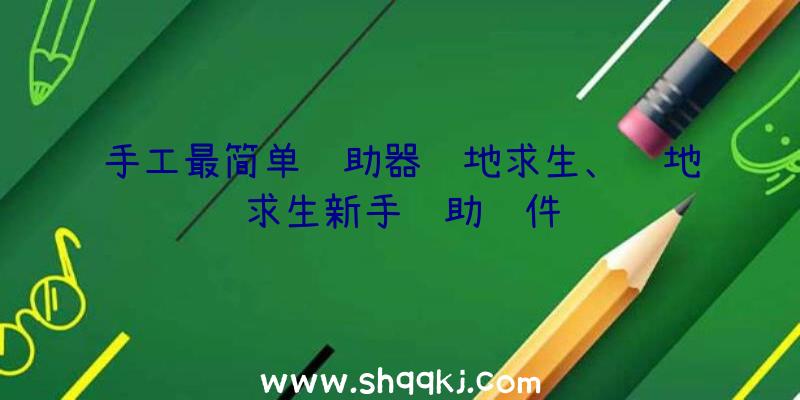 手工最简单 助器 地求生、 地求生新手 助 件

www.shqqkj.com